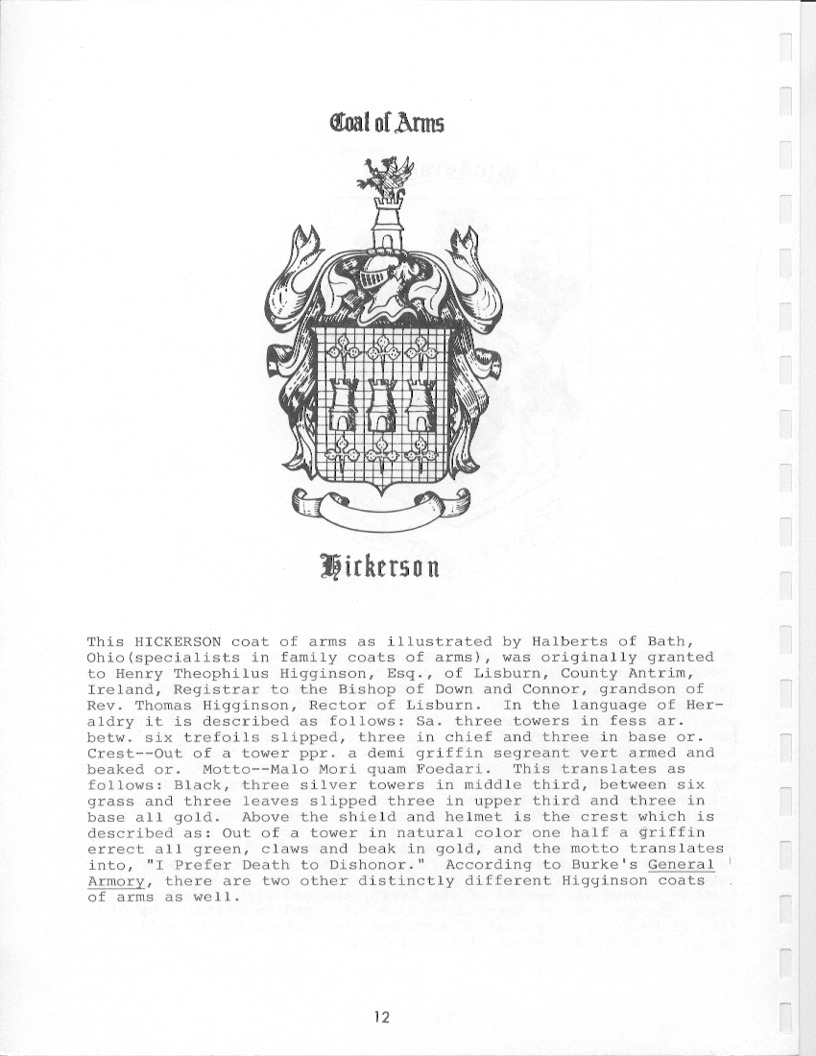 Coat of Arms

Hickerson

This HICKERSON coat of arms as illustrated by Halberts of Bath, Ohio(specialists in family coats of arms), was originally granted to Henry Theophilus Higginson, Esq., of Lisburn, County Antrim, Ireland, Registrar to the Bishop of Down and Connor, grandson of Rev. Thomas Higginson, Rector of Lisburn. In the language of Heraldry it is described as follows: Sa. three towers in fess ar. betw. six trefoils slipped, three in chief and three in base or. Crest--Out of a tower ppr. a demi griffin segreant vert armed and beaked or. Motto--Malo Mori quam Foedari. This translates as follows: Black, three silver towers in middle third, between six grass and three leaves slipped three in upper third and three in base all gold. Above the shield and helmet is the crest which is described as: Out of a tower in natural color one half a griffin errect all green, claws and beak in gold, and the motto translates into, "I Prefer Death to Dishonor." According to Burke's General Armory, there are two other distinctly different Higginson coats of arms as well.

12